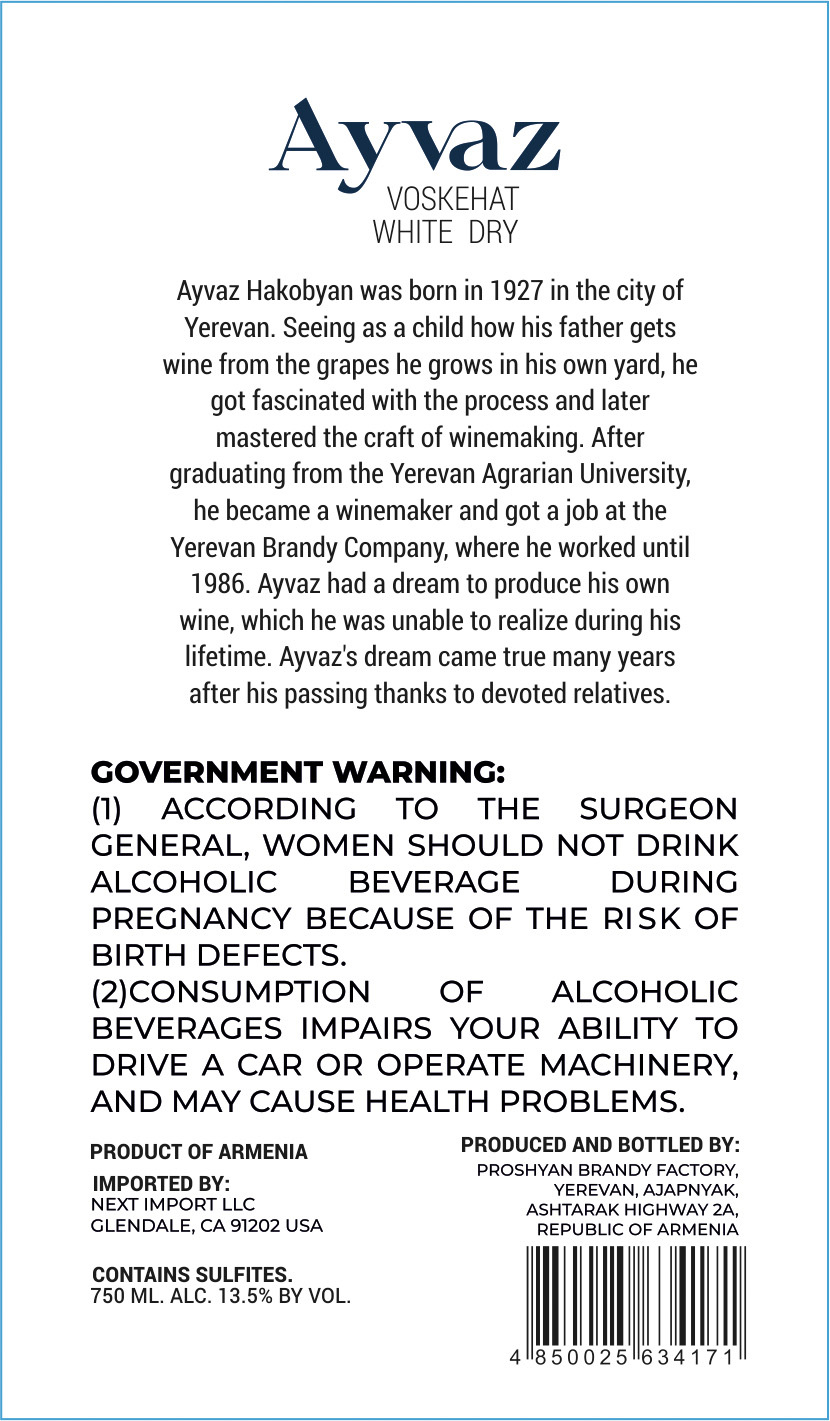 Ayvaz
VOSKEHAT
WHITE DRY

Ayvaz Hakobyan was born in 1927 in the city of Yerevan. Seeing as a child how his father gets wine from the grapes he grows in his own yard, he got fascinated with the process and later mastered the craft of winemaking. After graduating from the Yerevan Agrarian University, he became a winemaker and got a job at the Yerevan Brandy Company, where he worked until 1986. Ayvaz had a dream to produce his own wine, which he was unable to realize during his lifetime. Ayvaz's dream came true many years after his passing thanks to devoted relatives.

GOVERNMENT WARNING:
(1) ACCORDING TO THE SURGEON GENERAL, WOMEN SHOULD NOT DRINK ALCOHOLIC BEVERAGE DURING PREGNANCY BECAUSE OF THE RISK OF BIRTH DEFECTS.
(2)CONSUMPTION OF ALCOHOLIC BEVERAGES IMPAIRS YOUR ABILITY TO DRIVE A CAR OR OPERATE MACHINERY, AND MAY CAUSE HEALTH PROBLEMS.

PRODUCT OF ARMENIA
IMPORTED BY:
NEXT IMPORT LLC
GLENDALE, CA 91202 USA

CONTAINS SULFITES.
750 ML. ALC. 13.5% BY VOL.

PRODUCED AND BOTTLED BY:
PROSHYAN BRANDY FACTORY, YEREVAN, AJAPNYAK, ASHTARAK HIGHWAY 2A, REPUBLIC OF ARMENIA

4 850025 634171